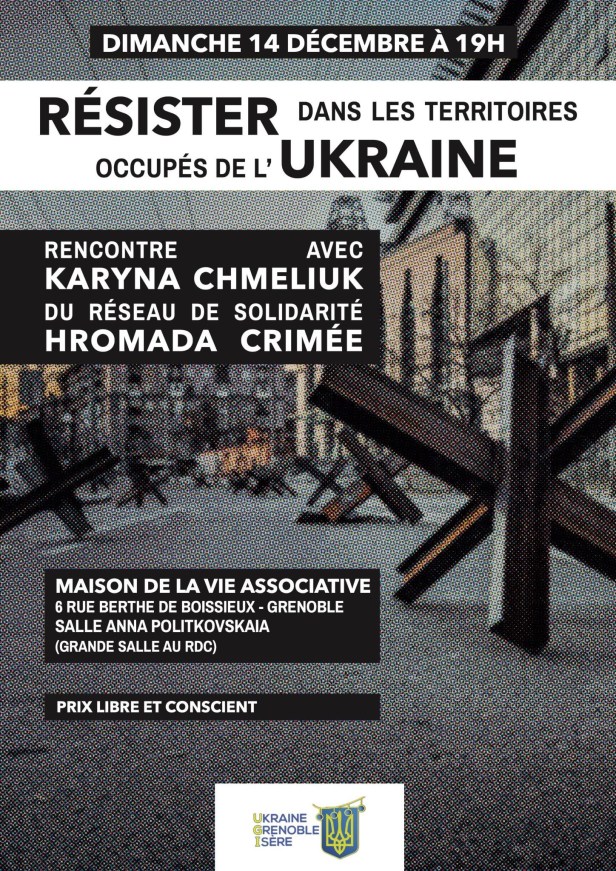 DIMANCHE 14 DÉCEMBRE À 19H

RÉSISTER DANS LES TERRITOIRES OCCUPÉS DE L' UKRAINE

RENCONTRE AVEC
KARYNA CHMELIUK
DU RÉSEAU DE SOLIDARITÉ
HROMADA CRIMÉE

MAISON DE LA VIE ASSOCIATIVE
6 RUE BERTHE DE BOISSIEUX - GRENOBLE
SALLE ANNA POLITKOVSKAIA
(GRANDE SALLE AU RDC)

PRIX LIBRE ET CONSCIENT

UKRAINE
GRENOBLE
ISÈRE